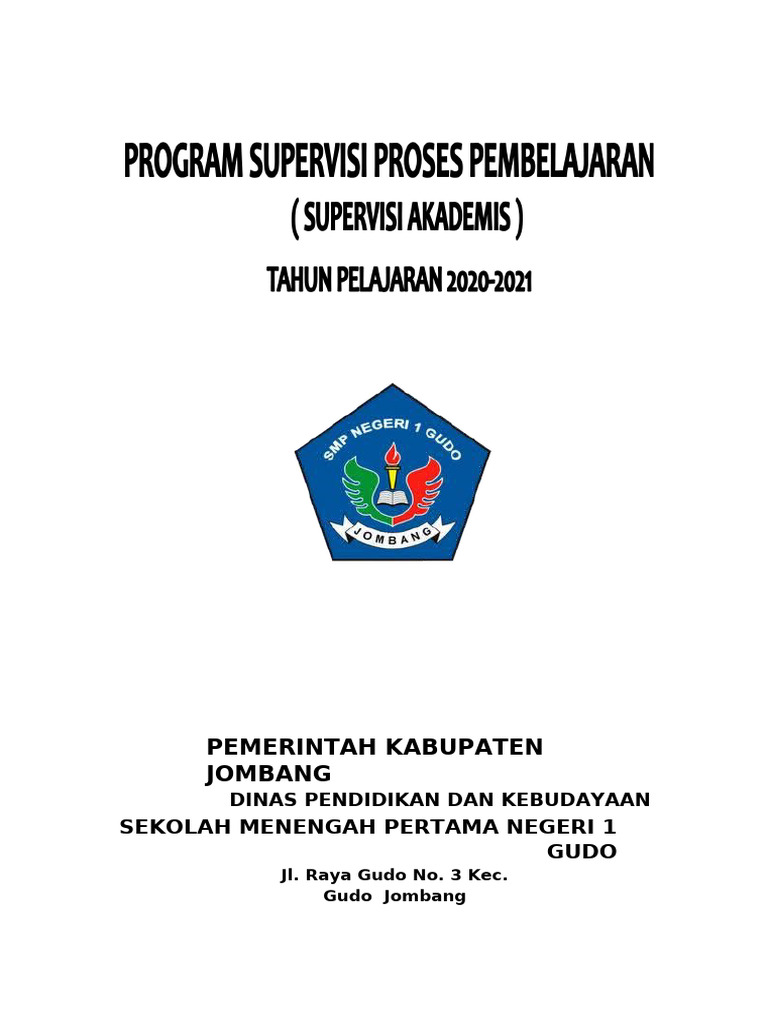 PROGRAM SUPERVISI PROSES PEMBELAJARAN

( SUPERVISI AKADEMIS )

TAHUN PELAJARAN 2020-2021

SMP NEGERI 1 GUDO

JOMBANG

PEMERINTAH KABUPATEN JOMBANG

DINAS PENDIDIKAN DAN KEBUDAYAAN

SEKOLAH MENENGAH PERTAMA NEGERI 1 GUDO

Jl. Raya Gudo No. 3 Kec. Gudo Jombang